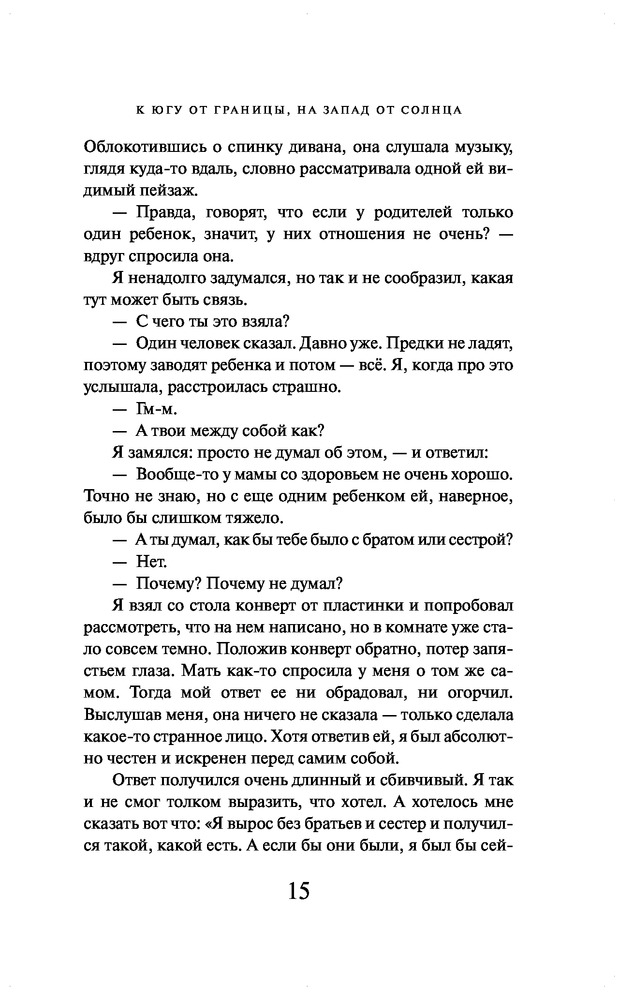 К ЮГУ ОТ ГРАНИЦЫ, НА ЗАПАД ОТ СОЛНЦА

Облокотившись о спинку дивана, она слушала музыку, глядя куда-то вдаль, словно рассматривала одной ей видимый пейзаж.

— Правда, говорят, что если у родителей только один ребенок, значит, у них отношения не очень? — вдруг спросила она.

Я ненадолго задумался, но так и не сообразил, какая тут может быть связь.

— С чего ты это взяла?

— Один человек сказал. Давно уже. Предки не ладят, поэтому заводят ребенка и потом — всё. Я, когда про это услышала, расстроилась страшно.

— Гм-м.

— А твои между собой как?

Я замялся: просто не думал об этом, — и ответил:

— Вообще-то у мамы со здоровьем не очень хорошо. Точно не знаю, но с еще одним ребенком ей, наверное, было бы слишком тяжело.

— А ты думал, как бы тебе было с братом или сестрой?

— Нет.

— Почему? Почему не думал?

Я взял со стола конверт от пластинки и попробовал рассмотреть, что на нем написано, но в комнате уже стало совсем темно. Положив конверт обратно, потер запястьем глаза. Мать как-то спросила у меня о том же самом. Тогда мой ответ ее ни обрадовал, ни огорчил. Выслушав меня, она ничего не сказала — только сделала какое-то странное лицо. Хотя ответив ей, я был абсолютно честен и искренен перед самим собой.

Ответ получился очень длинный и сбивчивый. Я так и не смог толком выразить, что хотел. А хотелось мне сказать вот что: «Я вырос без братьев и сестер и получился такой, какой есть. А если бы они были, я был бы сей-

15